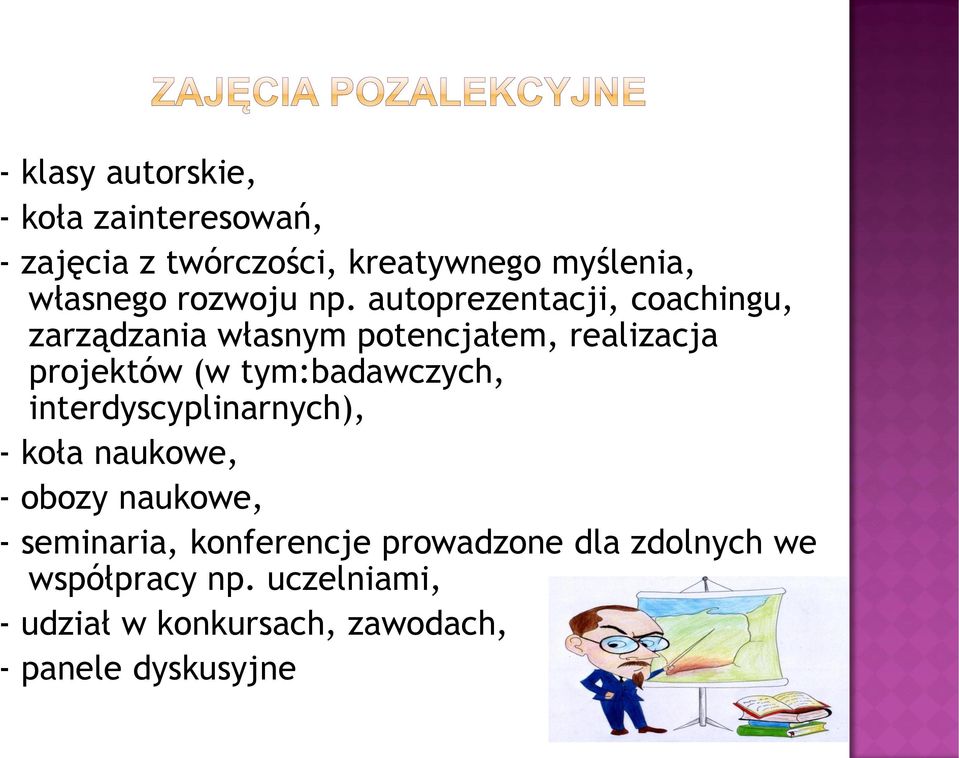 ZAJĘCIA POZALEKCYJNE

- klasy autorskie,
- koła zainteresowań,
- zajęcia z twórczości, kreatywnego myślenia, własnego rozwoju np. autoprezentacji, coachingu, zarządzania własnym potencjałem, realizacja projektów (w tym:badawczych, interdyscyplinarnych),
- koła naukowe,
- obozy naukowe,
- seminaria, konferencje prowadzone dla zdolnych we współpracy np. uczelniami,
- udział w konkursach, zawodach,
- panele dyskusyjne